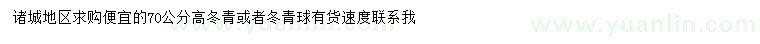 诸城地区求购便宜的70公分高冬青或者冬青球有货速度联系我

www.yuanlin.com